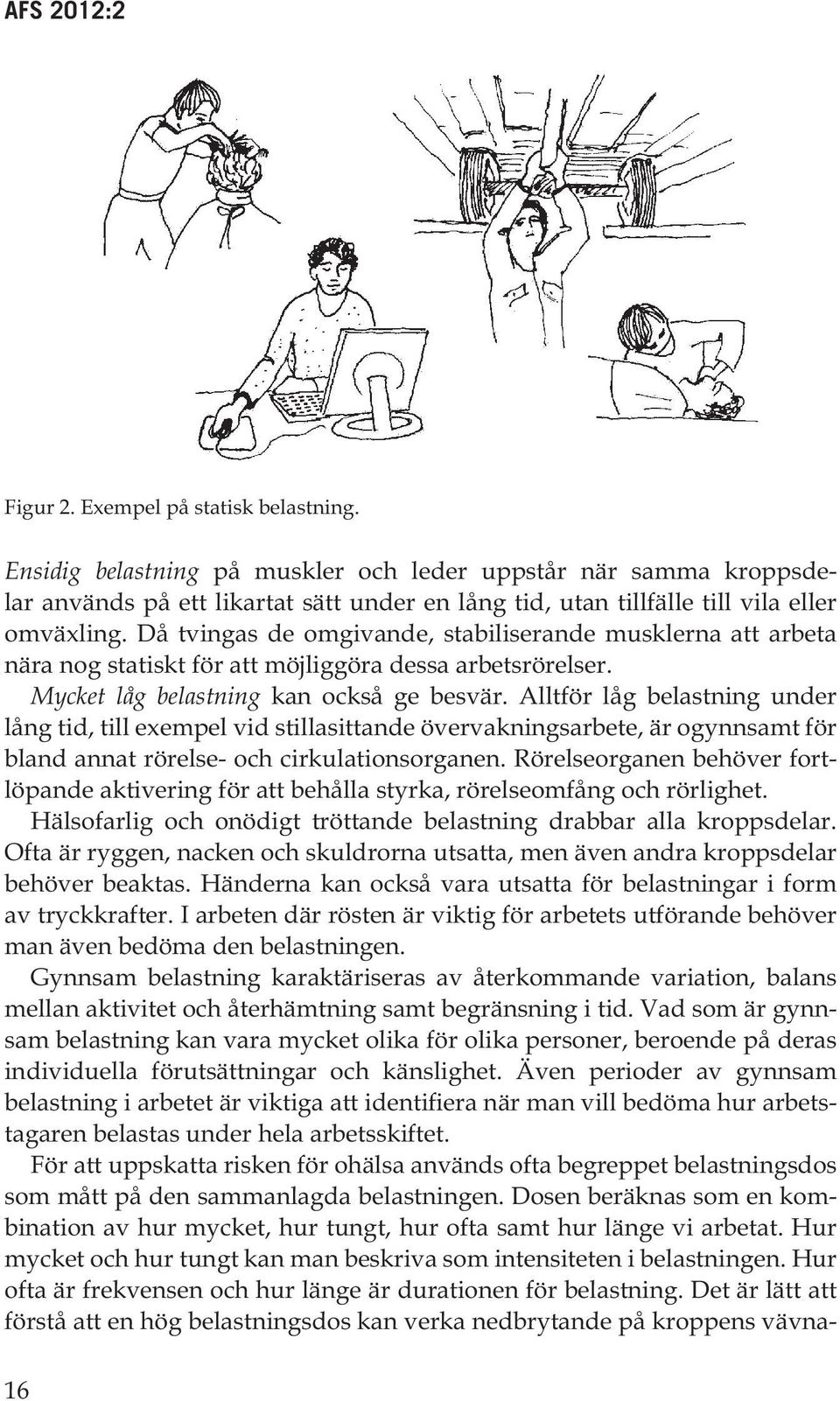 AFS 2012:2

Figur 2. Exempel på statisk belastning.

Ensidig belastning på muskler och leder uppstår när samma kroppsdelar används på ett likartat sätt under en lång tid, utan tillfälle till vila eller omväxling. Då tvingas de omgivande, stabiliserande musklerna att arbeta nära nog statiskt för att möjliggöra dessa arbetsrörelser.

Mycket låg belastning kan också ge besvär. Alltför låg belastning under lång tid, till exempel vid stillasittande övervakningsarbete, är ogynnsamt för bland annat rörelse- och cirkulationsorganen. Rörelseorganen behöver fortlöpande aktivering för att behålla styrka, rörelseomfång och rörlighet.

Hälsofarlig och onödigt tröttande belastning drabbar alla kroppsdelar. Ofta är ryggen, nacken och skuldrorna utsatta, men även andra kroppsdelar behöver beaktas. Händerna kan också vara utsatta för belastningar i form av tryckkrafter. I arbeten där rösten är viktig för arbetets utförande behöver man även bedöma den belastningen.

Gynnsam belastning karaktäriseras av återkommande variation, balans mellan aktivitet och återhämtning samt begränsning i tid. Vad som är gynnsam belastning kan vara mycket olika för olika personer, beroende på deras individuella förutsättningar och känslighet. Även perioder av gynnsam belastning i arbetet är viktiga att identifiera när man vill bedöma hur arbetstagaren belastas under hela arbetsskiftet.

För att uppskatta risken för ohälsa används ofta begreppet belastningsdos som mått på den sammanlagda belastningen. Dosen beräknas som en kombination av hur mycket, hur tungt, hur ofta samt hur länge vi arbetat. Hur mycket och hur tungt kan man beskriva som intensiteten i belastningen. Hur ofta är frekvensen och hur länge är durationen för belastning. Det är lätt att förstå att en hög belastningsdos kan verka nedbrytande på kroppens vävna-

16